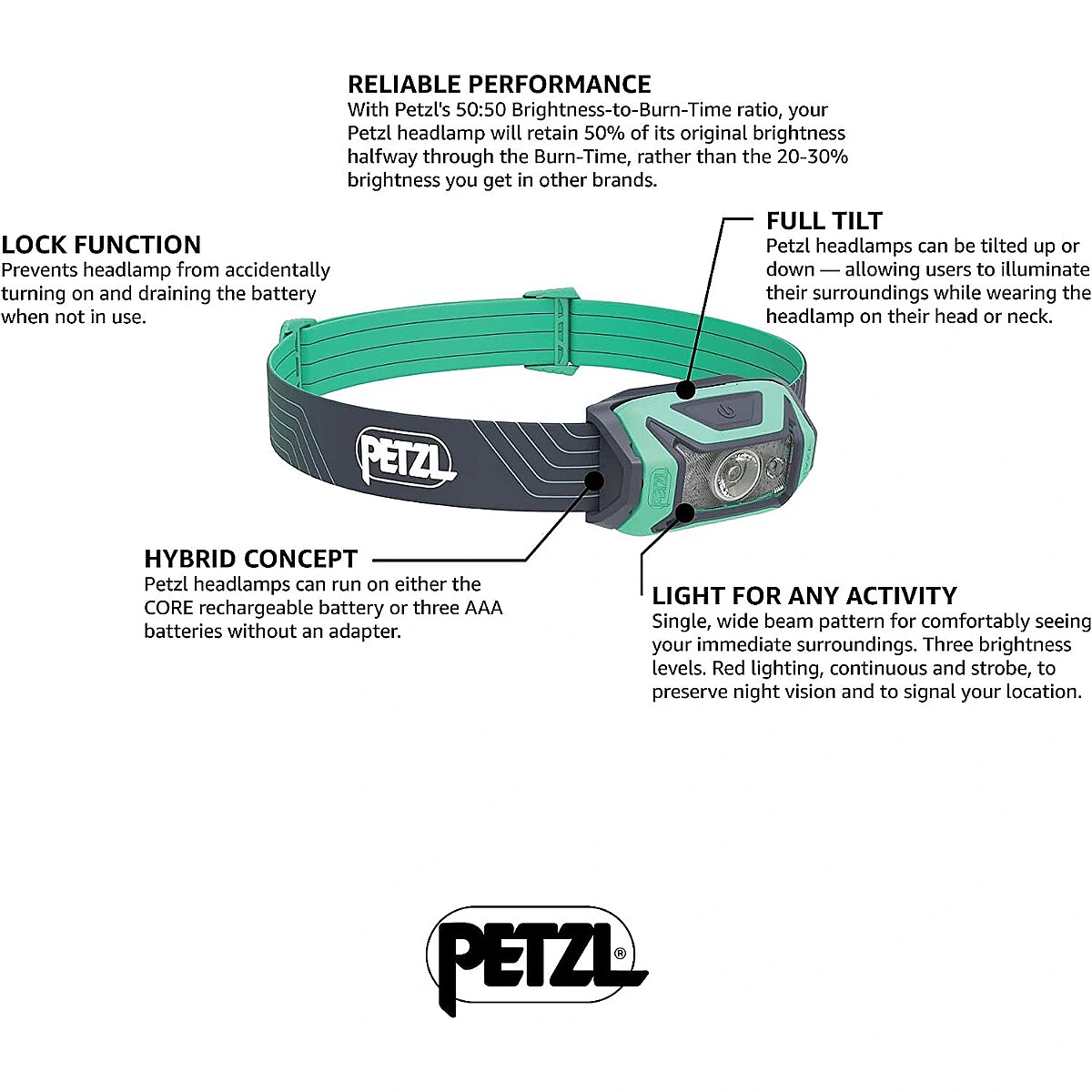 RELIABLE PERFORMANCE
With Petzl's 50:50 Brightness-to-Burn-Time ratio, your Petzl headlamp will retain 50% of its original brightness halfway through the Burn-Time, rather than the 20-30% brightness you get in other brands.

LOCK FUNCTION
Prevents headlamp from accidentally turning on and draining the battery when not in use.

FULL TILT
Petzl headlamps can be tilted up or down — allowing users to illuminate their surroundings while wearing the headlamp on their head or neck.

PETZL

HYBRID CONCEPT
Petzl headlamps can run on either the CORE rechargeable battery or three AAA batteries without an adapter.

LIGHT FOR ANY ACTIVITY
Single, wide beam pattern for comfortably seeing your immediate surroundings. Three brightness levels. Red lighting, continuous and strobe, to preserve night vision and to signal your location.

PETZL®